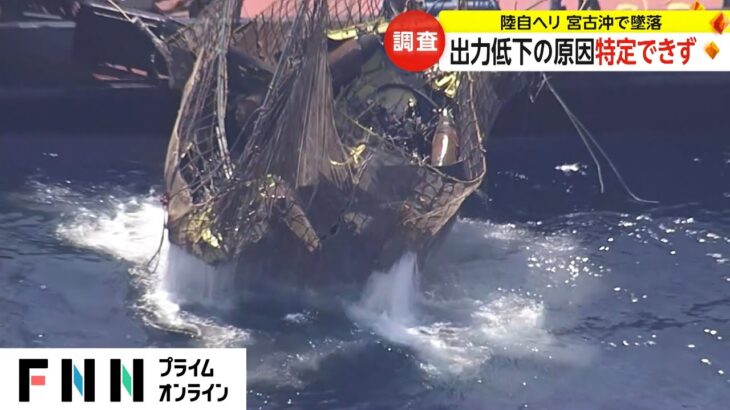 陸自ヘリ 宮古沖で墜落
調査
出力低下の原因特定できず
FNN プライム オンライン